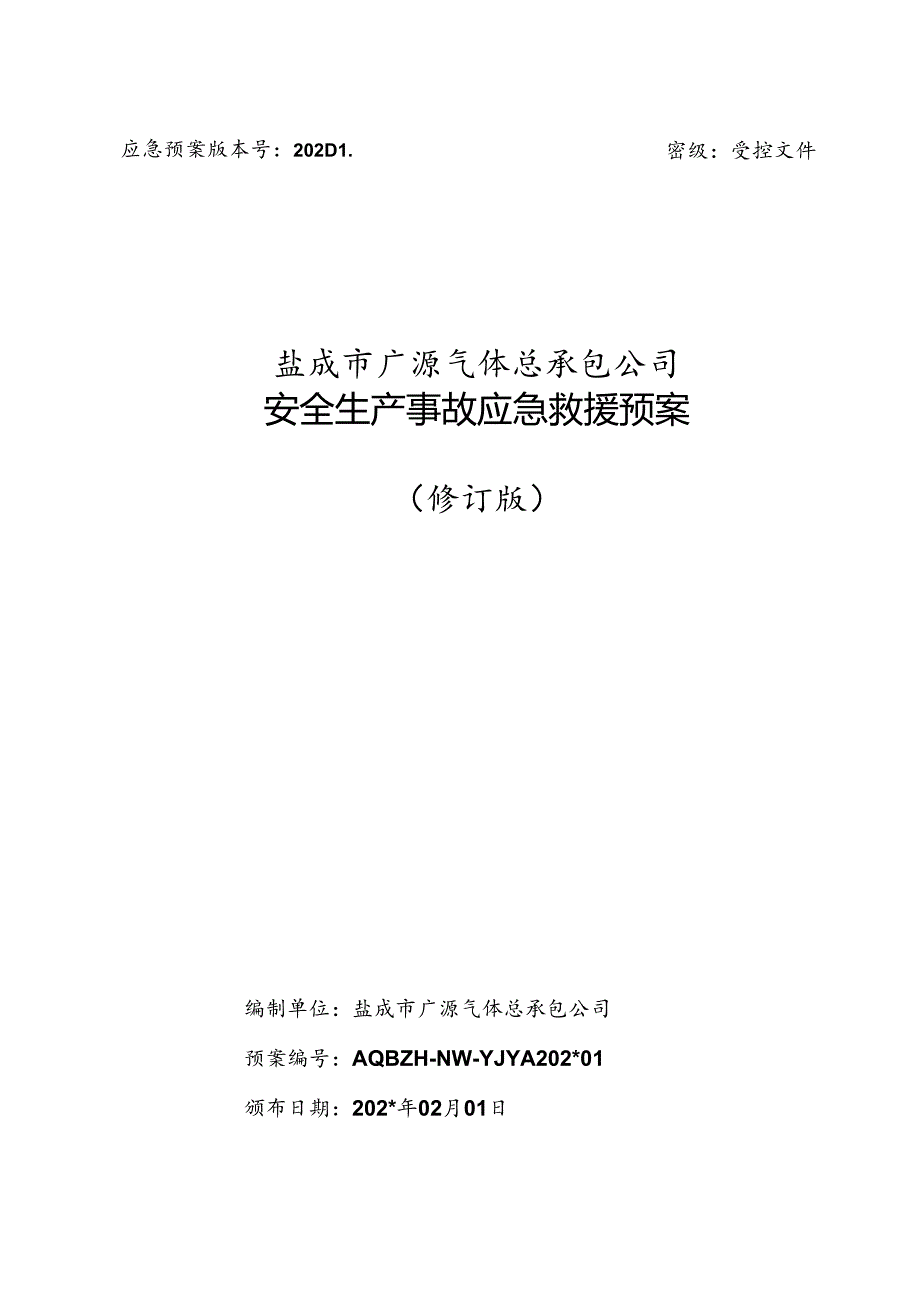 应急预案版本号：202D1.

密级：受控文件

盐成市广源气体总承包公司
安全生产事故应急救援预案

（修订版）

编制单位：盐成市广源气体总承包公司

预案编号：AQBZH-NW-YJYA202*01

颁布日期：202*年02月01日